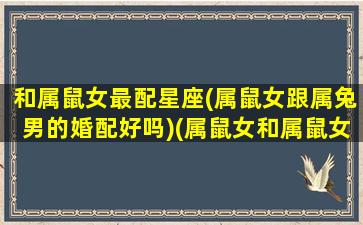 和属鼠女最配星座(属鼠女跟属兔男的婚配好吗)(属鼠女和属鼠女